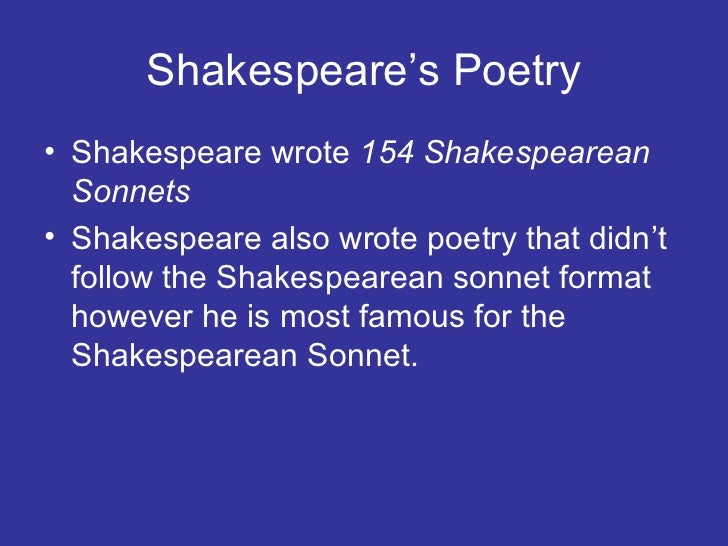 Shakespeare’s Poetry

• Shakespeare wrote 154 Shakespearean Sonnets

• Shakespeare also wrote poetry that didn’t follow the Shakespearean sonnet format however he is most famous for the Shakespearean Sonnet.